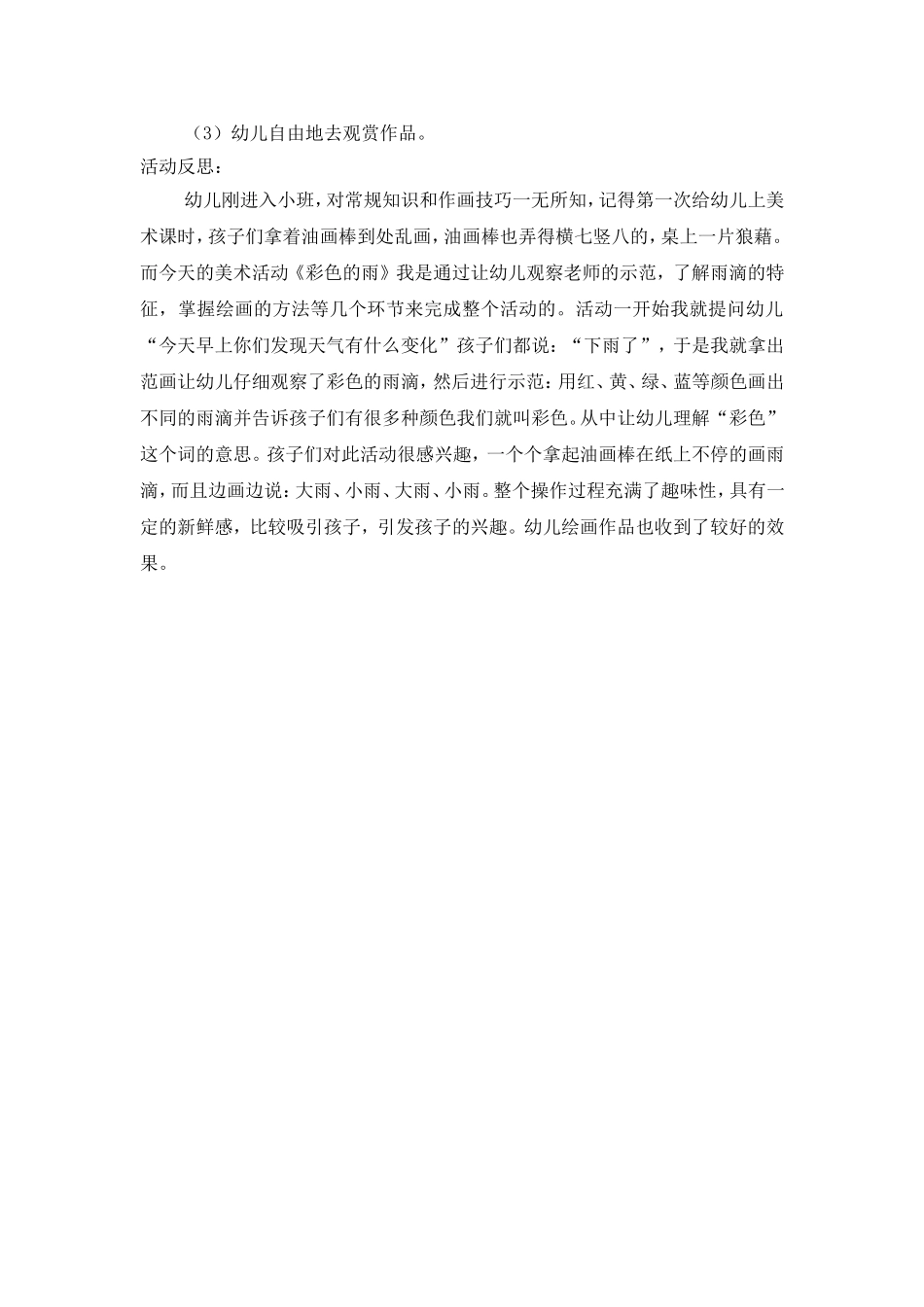 （3）幼儿自由地去观赏作品。

活动反思：

幼儿刚进入小班，对常规知识和作画技巧一无所知，记得第一次给幼儿上美术课时，孩子们拿着油画棒到处乱画，油画棒也弄得横七竖八的，桌上一片狼藉。而今天的美术活动《彩色的雨》我是通过让幼儿观察老师的示范，了解雨滴的特征，掌握绘画的方法等几个环节来完成整个活动的。活动一开始我就提问幼儿“今天早上你们发现天气有什么变化”孩子们都说：“下雨了”，于是我就拿出范画让幼儿仔细观察了彩色的雨滴，然后进行示范：用红、黄、绿、蓝等颜色画出不同的雨滴并告诉孩子们有很多种颜色我们就叫彩色。从中让幼儿理解“彩色”这个词的意思。孩子们对此活动很感兴趣，一个个拿起油画棒在纸上不停的画雨滴，而且边画边说：大雨、小雨、大雨、小雨。整个操作过程充满了趣味性，具有一定的新鲜感，比较吸引孩子，引发孩子的兴趣。幼儿绘画作品也收到了较好的效果。